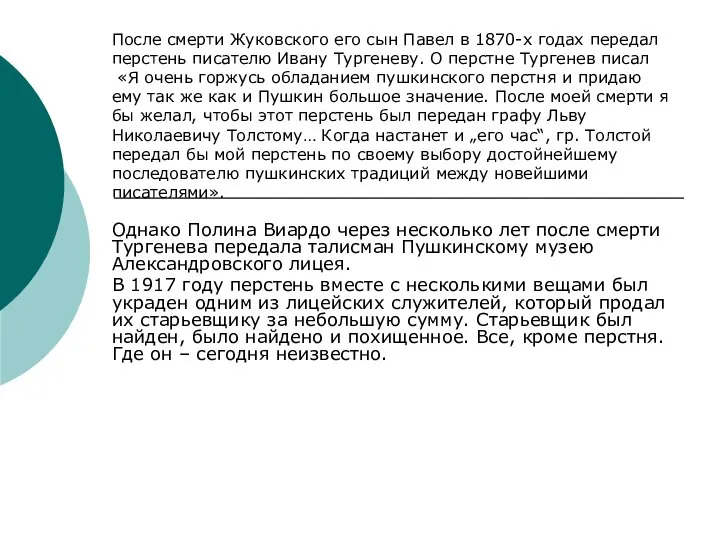 После смерти Жуковского его сын Павел в 1870-х годах передал перстень писателю Ивану Тургеневу. О перстне Тургенев писал «Я очень горжусь обладанием пушкинского перстня и придаю ему так же как и Пушкин большое значение. После моей смерти я бы желал, чтобы этот перстень был передан графу Льву Николаевичу Толстому… Когда настанет и „его час“, гр. Толстой передал бы мой перстень по своему выбору достойнейшему последователю пушкинских традиций между новейшими писателями».

Однако Полина Виардо через несколько лет после смерти Тургенева передала талисман Пушкинскому музею Александровского лицея.

В 1917 году перстень вместе с несколькими вещами был украден одним из лицейских служителей, который продал их старьевщику за небольшую сумму. Старьевщик был найден, было найдено и похищенное. Все, кроме перстня. Где он – сегодня неизвестно.